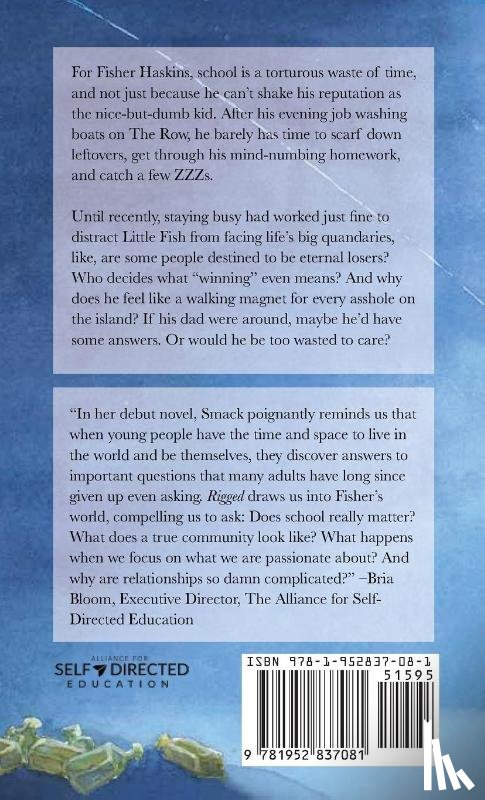 For Fisher Haskins, school is a torturous waste of time, and not just because he can't shake his reputation as the nice-but-dumb kid. After his evening job washing boats on The Row, he barely has time to scarf down leftovers, get through his mind-numbing homework, and catch a few ZZZs.

Until recently, staying busy had worked just fine to distract Little Fish from facing life's big quandaries, like, are some people destined to be eternal losers? Who decides what "winning" even means? And why does he feel like a walking magnet for every asshole on the island? If his dad were around, maybe he'd have some answers. Or would he be too wasted to care?

"In her debut novel, Smack poignantly reminds us that when young people have the time and space to live in the world and be themselves, they discover answers to important questions that many adults have long since given up even asking. Rigged draws us into Fisher's world, compelling us to ask: Does school really matter? What does a true community look like? What happens when we focus on what we are passionate about? And why are relationships so damn complicated?" –Bria Bloom, Executive Director, The Alliance for Self-Directed Education

ALLIANCE FOR
SELF DIRECTED
EDUCATION

ISBN 978-1-952837-08-1
51595
9 781952 837081